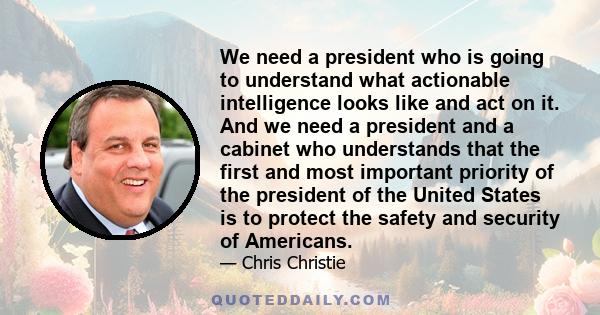 We need a president who is going to understand what actionable intelligence looks like and act on it. And we need a president and a cabinet who understands that the first and most important priority of the president of the United States is to protect the safety and security of Americans.

— Chris Christie

QUOTEDDAILY.COM